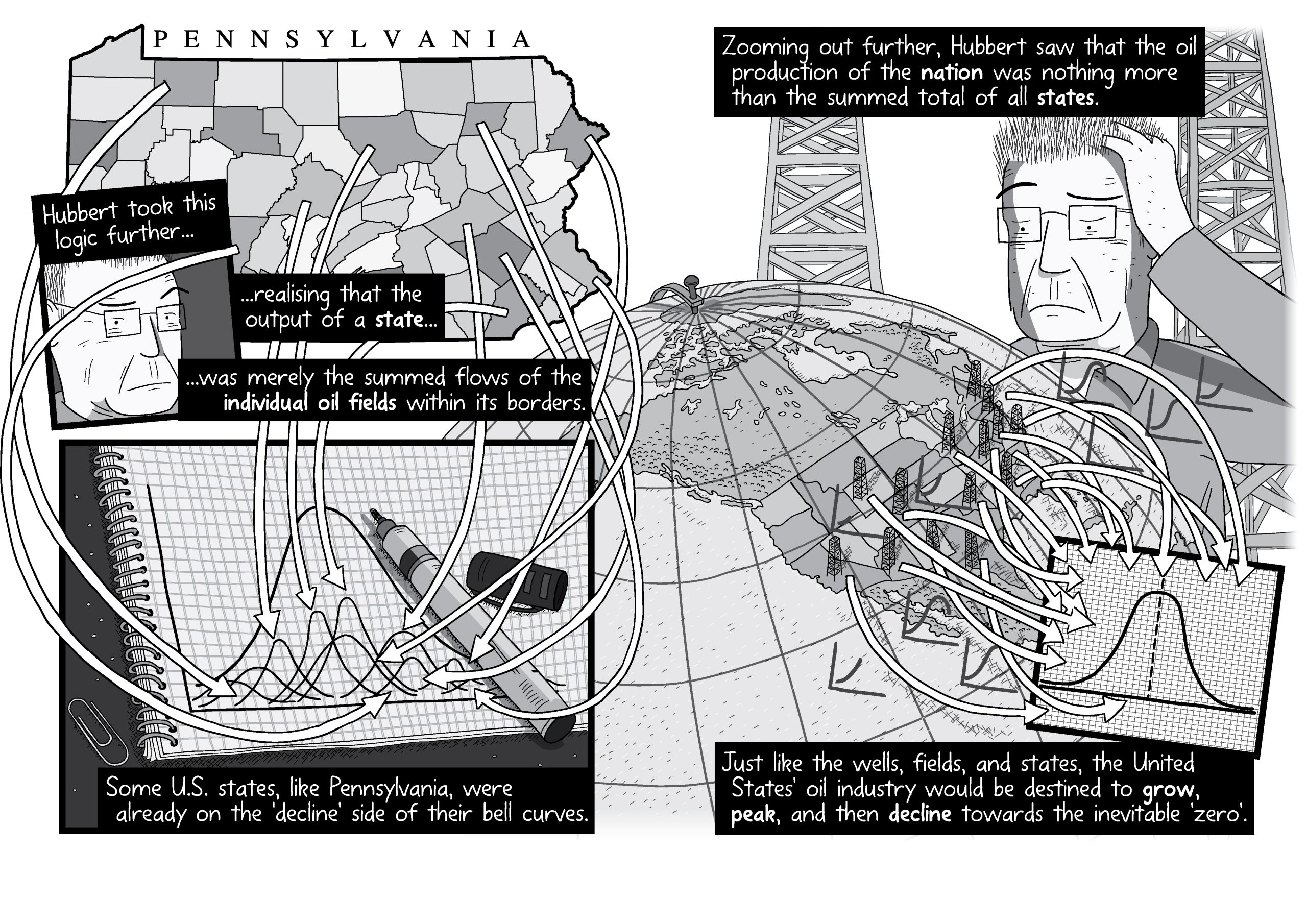 PENNSYLVANIA

Hubbert took this logic further...

...realising that the output of a state...

...was merely the summed flows of the individual oil fields within its borders.

Some U.S. states, like Pennsylvania, were already on the 'decline' side of their bell curves.

Zooming out further, Hubbert saw that the oil production of the nation was nothing more than the summed total of all states.

Just like the wells, fields, and states, the United States' oil industry would be destined to grow, peak, and then decline towards the inevitable 'zero'.